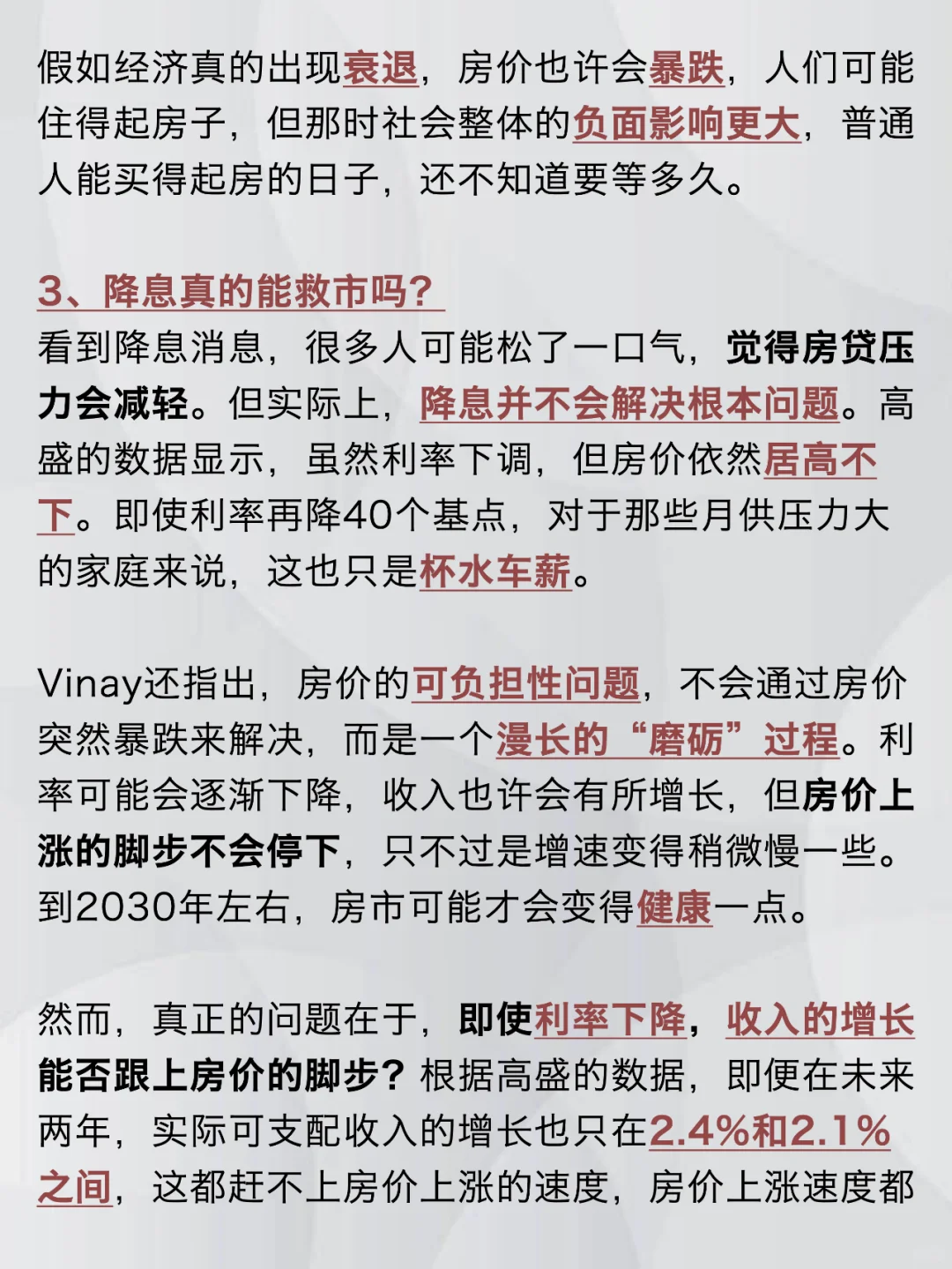 假如经济真的出现衰退，房价也许会暴跌，人们可能住得起房子，但那时社会整体的负面影响更大，普通人能买得起房的日子，还不知道要等多久。

3、降息真的能救市吗？

看到降息消息，很多人可能松了一口气，觉得房贷压力会减轻。但实际上，降息并不会解决根本问题。高盛的数据显示，虽然利率下调，但房价依然居高不下。即使利率再降40个基点，对于那些月供压力大的家庭来说，这也只是杯水车薪。

Vinay还指出，房价的可负担性问题，不会通过房价突然暴跌来解决，而是一个漫长的“磨砺”过程。利率可能会逐渐下降，收入也许会有所增长，但房价上涨的脚步不会停下，只不过是增速变得稍微慢一些。到2030年左右，房市可能才会变得健康一点。

然而，真正的问题在于，即使利率下降，收入的增长能否跟上房价的脚步？根据高盛的数据，即便在未来两年，实际可支配收入的增长也只在2.4%和2.1%之间，这都赶不上房价上涨的速度，房价上涨速度都